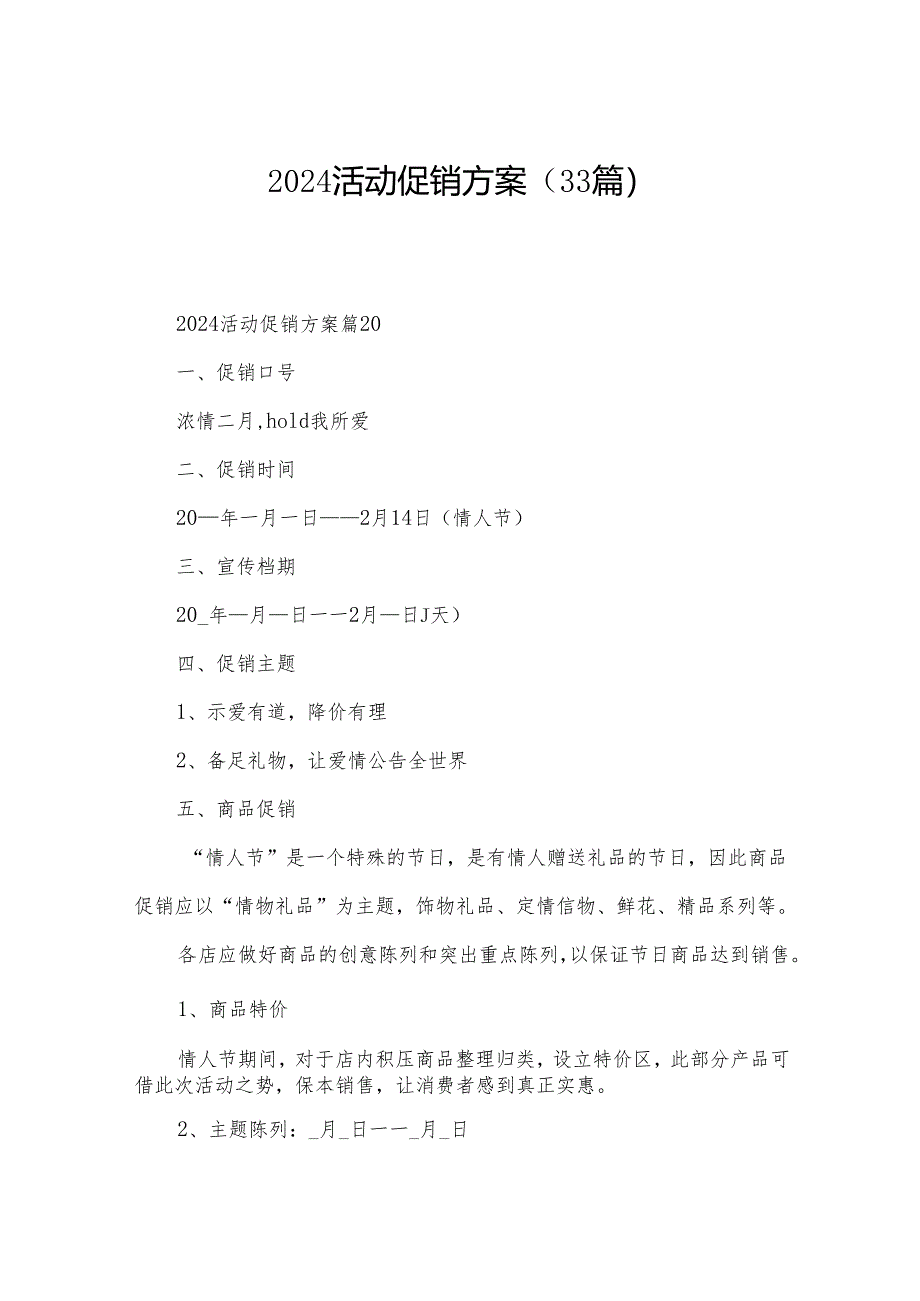 2024活动促销方案（33篇）

2024活动促销方案篇20

一、促销口号

浓情二月，hold我所爱

二、促销时间

20—年一月一日——2月14日（情人节）

三、宣传档期

20_年—月—日一一2月—日J天）

四、促销主题

1、示爱有道，降价有理

2、备足礼物，让爱情公告全世界

五、商品促销

“情人节”是一个特殊的节日，是有情人赠送礼品的节日，因此商品促销应以“情物礼品”为主题，饰物礼品、定情信物、鲜花、精品系列等。

各店应做好商品的创意陈列和突出重点陈列，以保证节日商品达到销售。

1、商品特价

情人节期间，对于店内积压商品整理归类，设立特价区，此部分产品可借此次活动之势，保本销售，让消费者感到真正实惠。

2、主题陈列：_月_日一一_月_日